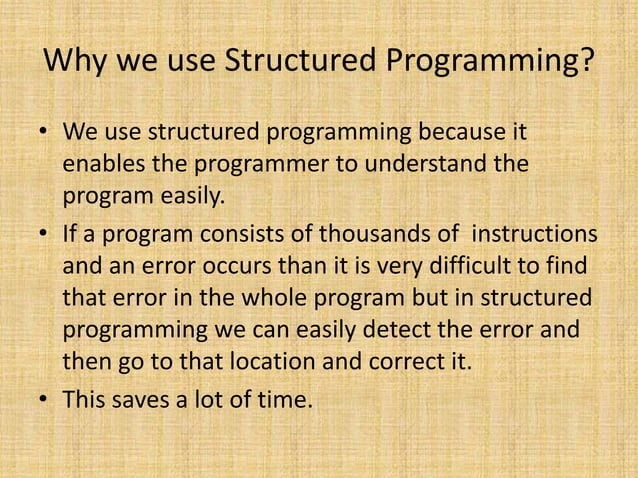 Why we use Structured Programming?

• We use structured programming because it enables the programmer to understand the program easily.
• If a program consists of thousands of instructions and an error occurs than it is very difficult to find that error in the whole program but in structured programming we can easily detect the error and then go to that location and correct it.
• This saves a lot of time.